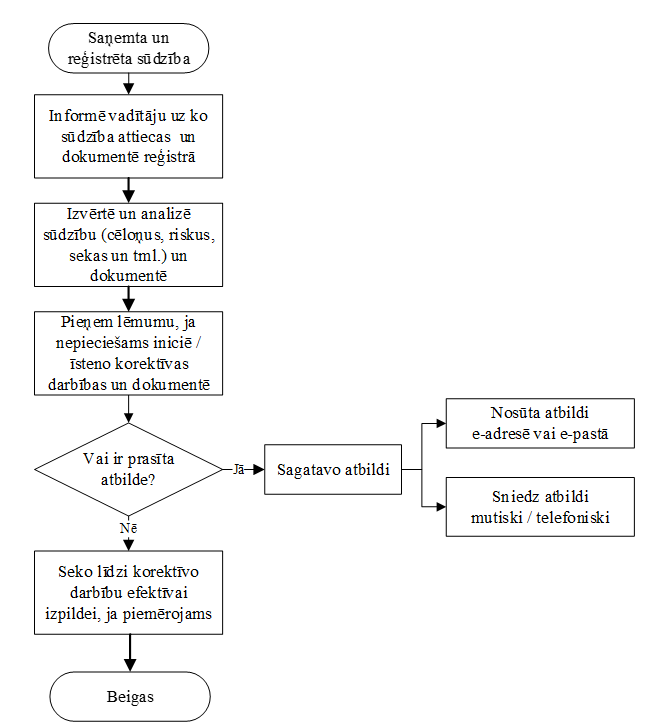 Saņemta un reģistrēta sūdzība

Informē vadītāju uz ko sūdzība attiecas un dokumentē reģistrā

Izvērtē un analizē sūdzību (cēloņus, riskus, sekas un tml.) un dokumentē

Pieņem lēmumu, ja nepieciešams iniciē / īsteno korektīvas darbības un dokumentē

Vai ir prasīta atbilde?

Jā

Sagatavo atbildi

Nosūta atbildi e-adresē vai e-pastā

Sniedz atbildi mutiski / telefoniski

Nē

Seko līdzi korektīvo darbību efektīvai izpildei, ja piemērojams

Beigas